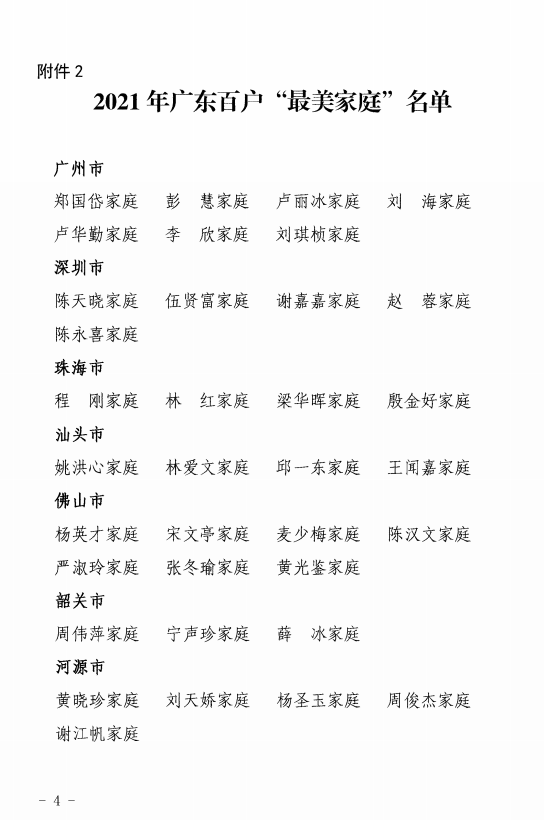 附件 2

2021 年广东百户“最美家庭”名单

广州市

郑国岱家庭　彭　慧家庭　卢丽冰家庭　刘　海家庭
卢华勤家庭　李　欣家庭　刘琪桢家庭

深圳市

陈天晓家庭　伍贤富家庭　谢嘉嘉家庭　赵　蓉家庭
陈永喜家庭

珠海市

程　刚家庭　林　红家庭　梁华晖家庭　殷金好家庭

汕头市

姚洪心家庭　林爱文家庭　邱一东家庭　王闻嘉家庭

佛山市

杨英才家庭　宋文亭家庭　麦少梅家庭　陈汉文家庭
严淑玲家庭　张冬瑜家庭　黄光鉴家庭

韶关市

周伟萍家庭　宁声珍家庭　薛　冰家庭

河源市

黄晓珍家庭　刘天娇家庭　杨圣玉家庭　周俊杰家庭
谢江帆家庭

- 4 -